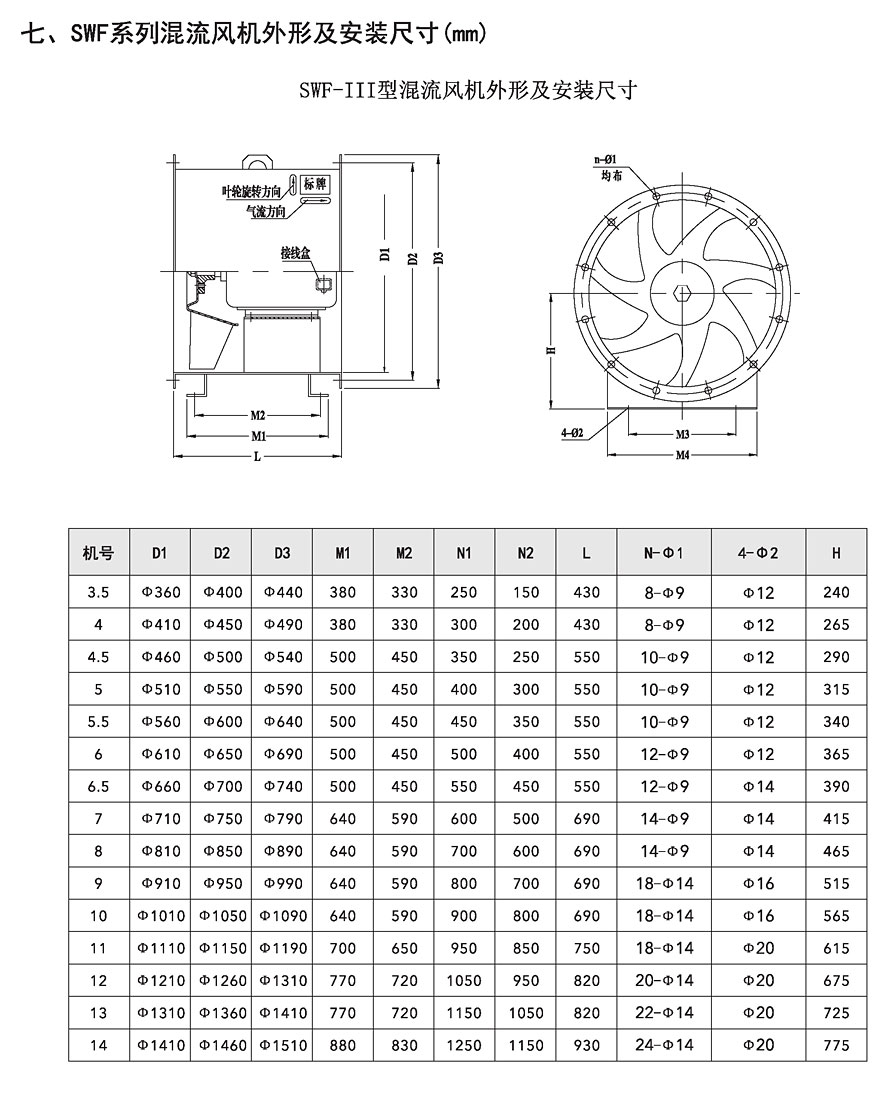 七、SWF系列混流风机外形及安装尺寸(mm)

SWF-III型混流风机外形及安装尺寸

叶轮旋转方向
标牌
气流方向
接线盒
D1
D2
D3
M2
M1
L

n-Ø1
均布
H
4-Ø2
M3
M4

| 机号 | D1 | D2 | D3 | M1 | M2 | N1 | N2 | L | N-Φ1 | 4-Φ2 | H |
|---|---|---|---|---|---|---|---|---|---|---|---|
| 3.5 | Φ360 | Φ400 | Φ440 | 380 | 330 | 250 | 150 | 430 | 8-Φ9 | Φ12 | 240 |
| 4 | Φ410 | Φ450 | Φ490 | 380 | 330 | 300 | 200 | 430 | 8-Φ9 | Φ12 | 265 |
| 4.5 | Φ460 | Φ500 | Φ540 | 500 | 450 | 350 | 250 | 550 | 10-Φ9 | Φ12 | 290 |
| 5 | Φ510 | Φ550 | Φ590 | 500 | 450 | 400 | 300 | 550 | 10-Φ9 | Φ12 | 315 |
| 5.5 | Φ560 | Φ600 | Φ640 | 500 | 450 | 450 | 350 | 550 | 10-Φ9 | Φ12 | 340 |
| 6 | Φ610 | Φ650 | Φ690 | 500 | 450 | 500 | 400 | 550 | 12-Φ9 | Φ12 | 365 |
| 6.5 | Φ660 | Φ700 | Φ740 | 500 | 450 | 550 | 450 | 550 | 12-Φ9 | Φ14 | 390 |
| 7 | Φ710 | Φ750 | Φ790 | 640 | 590 | 600 | 500 | 690 | 14-Φ9 | Φ14 | 415 |
| 8 | Φ810 | Φ850 | Φ890 | 640 | 590 | 700 | 600 | 690 | 14-Φ9 | Φ14 | 465 |
| 9 | Φ910 | Φ950 | Φ990 | 640 | 590 | 800 | 700 | 690 | 18-Φ14 | Φ16 | 515 |
| 10 | Φ1010 | Φ1050 | Φ1090 | 640 | 590 | 900 | 800 | 690 | 18-Φ14 | Φ16 | 565 |
| 11 | Φ1110 | Φ1150 | Φ1190 | 700 | 650 | 950 | 850 | 750 | 18-Φ14 | Φ20 | 615 |
| 12 | Φ1210 | Φ1260 | Φ1310 | 770 | 720 | 1050 | 950 | 820 | 20-Φ14 | Φ20 | 675 |
| 13 | Φ1310 | Φ1360 | Φ1410 | 770 | 720 | 1150 | 1050 | 820 | 22-Φ14 | Φ20 | 725 |
| 14 | Φ1410 | Φ1460 | Φ1510 | 880 | 830 | 1250 | 1150 | 930 | 24-Φ14 | Φ20 | 775 |